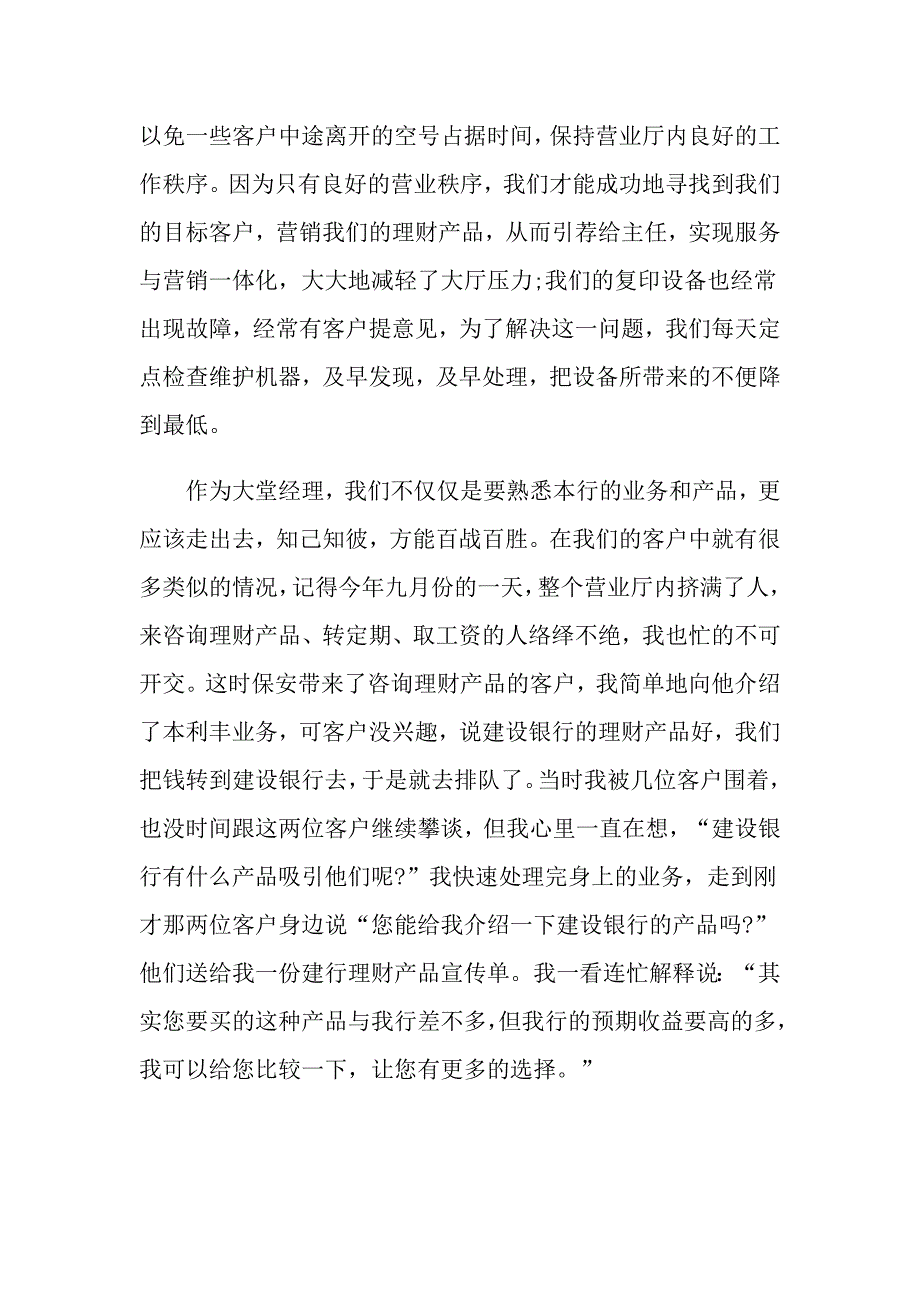 以免一些客户中途离开的空号占据时间，保持营业厅内良好的工作秩序。因为只有良好的营业秩序，我们才能成功地寻找到我们的目标客户，营销我们的理财产品，从而引荐给主任，实现服务与营销一体化，大大地减轻了大厅压力;我们的复印设备也经常出现故障，经常有客户提意见，为了解决这一问题，我们每天定点检查维护机器，及早发现，及早处理，把设备所带来的不便降到最低。

作为大堂经理，我们不仅仅是要熟悉本行的业务和产品，更应该走出去，知己知彼，方能百战百胜。在我们的客户中就有很多类似的情况，记得今年九月份的一天，整个营业厅内挤满了人，来咨询理财产品、转定期、取工资的人络绎不绝，我也忙的不可开交。这时保安带来了咨询理财产品的客户，我简单地向他介绍了本利丰业务，可客户没兴趣，说建设银行的理财产品好，我们把钱转到建设银行去，于是就去排队了。当时我被几位客户围着，也没时间跟这两位客户继续攀谈，但我心里一直在想，“建设银行有什么产品吸引他们呢?”我快速处理完身上的业务，走到刚才那两位客户身边说“您能给我介绍一下建设银行的产品吗?”他们送给我一份建行理财产品宣传单。我一看连忙解释说:“其实您要买的这种产品与我行差不多，但我行的预期收益要高的多，我可以给您比较一下，让您有更多的选择。”